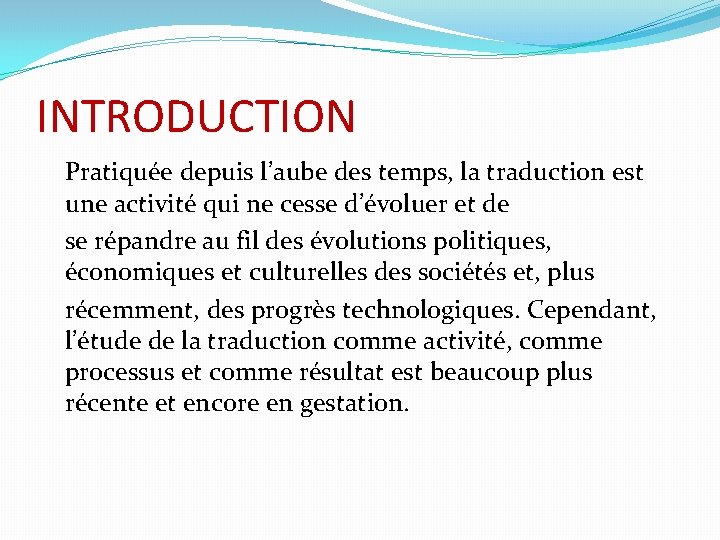 INTRODUCTION

Pratiquée depuis l’aube des temps, la traduction est une activité qui ne cesse d’évoluer et de

se répandre au fil des évolutions politiques, économiques et culturelles des sociétés et, plus

récemment, des progrès technologiques. Cependant, l’étude de la traduction comme activité, comme processus et comme résultat est beaucoup plus récente et encore en gestation.